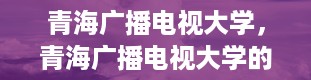 青海广播电视大学，青海广播电视大学的